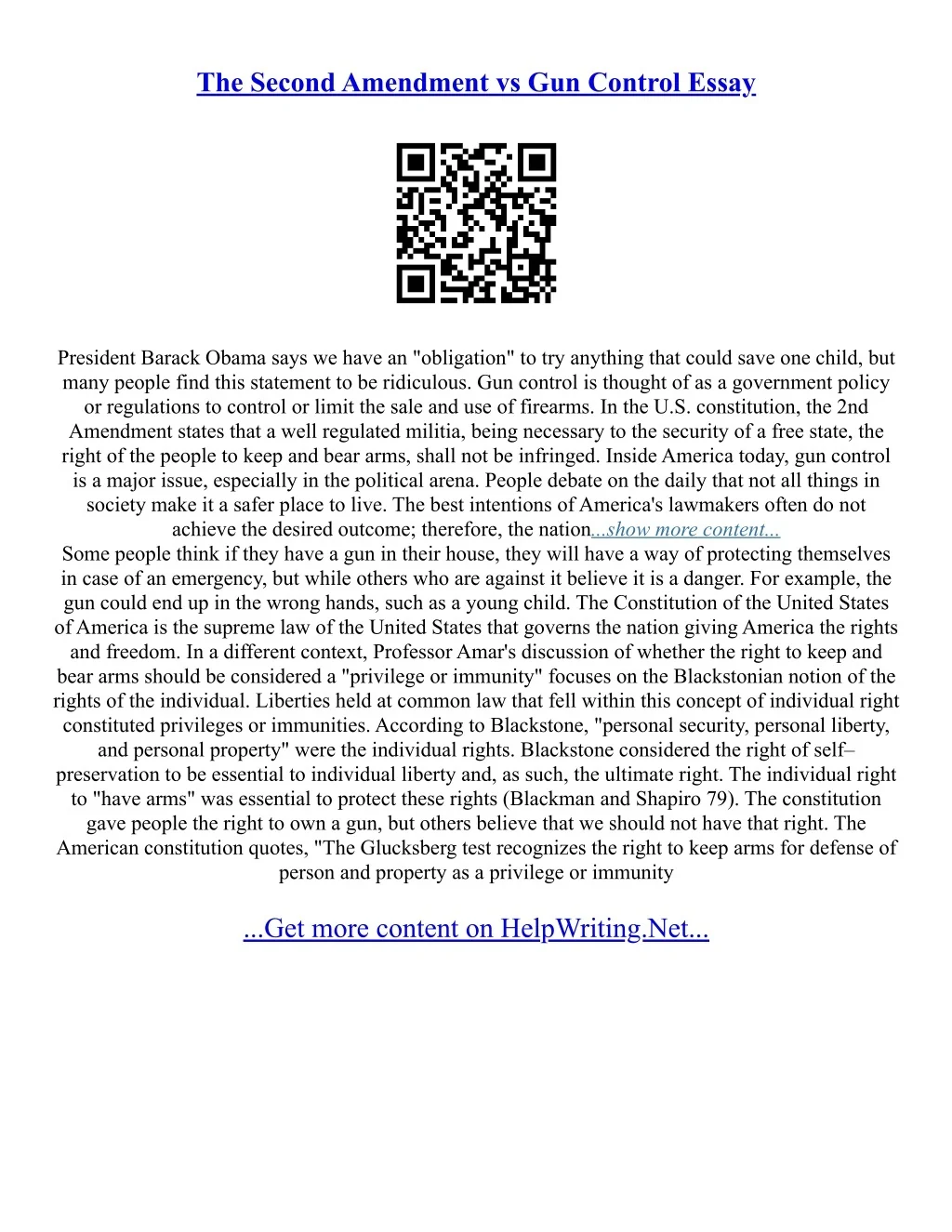 The Second Amendment vs Gun Control Essay

President Barack Obama says we have an "obligation" to try anything that could save one child, but many people find this statement to be ridiculous. Gun control is thought of as a government policy or regulations to control or limit the sale and use of firearms. In the U.S. constitution, the 2nd Amendment states that a well regulated militia, being necessary to the security of a free state, the right of the people to keep and bear arms, shall not be infringed. Inside America today, gun control is a major issue, especially in the political arena. People debate on the daily that not all things in society make it a safer place to live. The best intentions of America's lawmakers often do not achieve the desired outcome; therefore, the nation...show more content...
Some people think if they have a gun in their house, they will have a way of protecting themselves in case of an emergency, but while others who are against it believe it is a danger. For example, the gun could end up in the wrong hands, such as a young child. The Constitution of the United States of America is the supreme law of the United States that governs the nation giving America the rights and freedom. In a different context, Professor Amar's discussion of whether the right to keep and bear arms should be considered a "privilege or immunity" focuses on the Blackstonian notion of the rights of the individual. Liberties held at common law that fell within this concept of individual right constituted privileges or immunities. According to Blackstone, "personal security, personal liberty, and personal property" were the individual rights. Blackstone considered the right of self–preservation to be essential to individual liberty and, as such, the ultimate right. The individual right to "have arms" was essential to protect these rights (Blackman and Shapiro 79). The constitution gave people the right to own a gun, but others believe that we should not have that right. The American constitution quotes, "The Glucksberg test recognizes the right to keep arms for defense of person and property as a privilege or immunity

...Get more content on HelpWriting.Net...